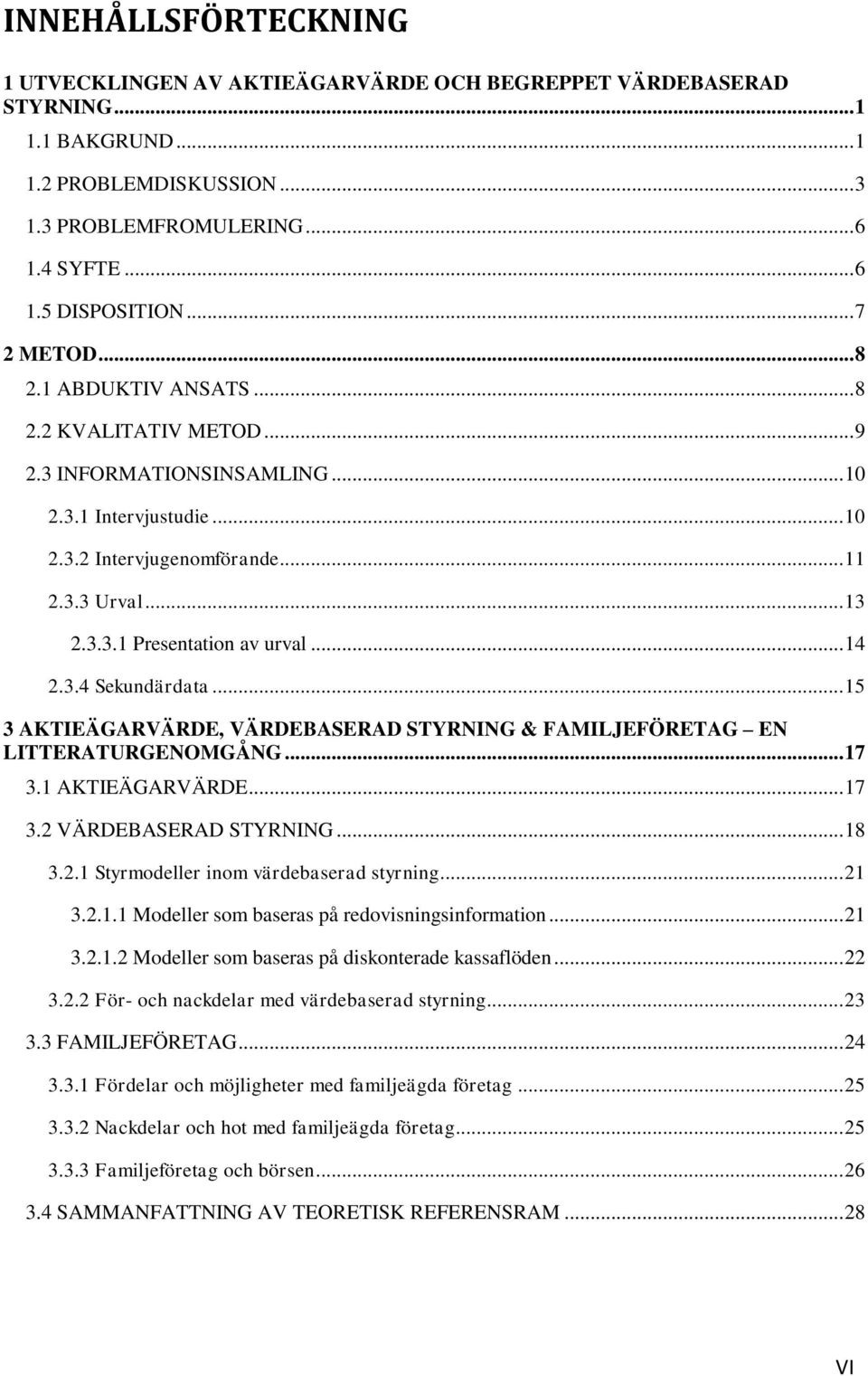 INNEHÅLLSFÖRTECKNING

1 UTVECKLINGEN AV AKTIEÄGARVÄRDE OCH BEGREPPET VÄRDEBASERAD STYRNING...1
1.1 BAKGRUND...1
1.2 PROBLEMDISKUSSION...3
1.3 PROBLEMFROMULERING...6
1.4 SYFTE...6
1.5 DISPOSITION...7
2 METOD...8
2.1 ABDUKTIV ANSATS...8
2.2 KVALITATIV METOD...9
2.3 INFORMATIONSINSAMLING...10
2.3.1 Intervjustudie...10
2.3.2 Intervjugenomförande...11
2.3.3 Urval...13
2.3.3.1 Presentation av urval...14
2.3.4 Sekundärdata...15
3 AKTIEÄGARVÄRDE, VÄRDEBASERAD STYRNING & FAMILJEFÖRETAG – EN LITTERATURGENOMGÅNG...17
3.1 AKTIEÄGARVÄRDE...17
3.2 VÄRDEBASERAD STYRNING...18
3.2.1 Styrmodeller inom värdebaserad styrning...21
3.2.1.1 Modeller som baseras på redovisningsinformation...21
3.2.1.2 Modeller som baseras på diskonterade kassaflöden...22
3.2.2 För- och nackdelar med värdebaserad styrning...23
3.3 FAMILJEFÖRETAG...24
3.3.1 Fördelar och möjligheter med familjeägda företag...25
3.3.2 Nackdelar och hot med familjeägda företag...25
3.3.3 Familjeföretag och börsen...26
3.4 SAMMANFATTNING AV TEORETISK REFERENSRAM...28

VI